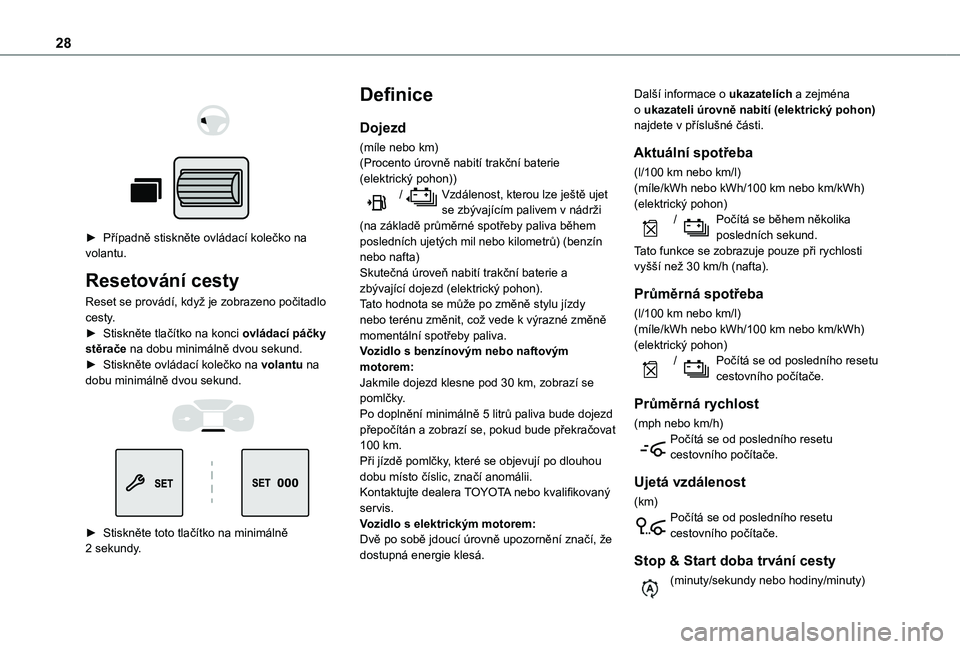 28

► Případně stiskněte ovládací kolečko na volantu.

Resetování cesty

Reset se provádí, když je zobrazeno počitadlo cesty.
► Stiskněte tlačítko na konci ovládací páčky stěrače na dobu minimálně dvou sekund.
► Stiskněte ovládací kolečko na volantu na dobu minimálně dvou sekund.

SET

SET 000

► Stiskněte toto tlačítko na minimálně 2 sekundy.

Definice

Dojezd

(míle nebo km)
(Procento úrovně nabití trakční baterie (elektrický pohon))
/ Vzdálenost, kterou lze ještě ujet se zbývajícím palivem v nádrži (na základě průměrné spotřeby paliva během posledních ujetých mil nebo kilometrů) (benzín nebo nafta)
Skutečná úroveň nabití trakční baterie a zbývající dojezd (elektrický pohon).
Tato hodnota se může po změně stylu jízdy nebo terénu změnit, což vede k výrazné změně momentální spotřeby paliva.
Vozidlo s benzínovým nebo naftovým motorem:
Jakmile dojezd klesne pod 30 km, zobrazí se pomlčky.
Po doplnění minimálně 5 litrů paliva bude dojezd přepočítán a zobrazí se, pokud bude překračovat 100 km.
Při jízdě pomlčky, které se objevují po dlouhou dobu místo číslic, značí anomálii.
Kontaktujte dealera TOYOTA nebo kvalifikovaný servis.
Vozidlo s elektrickým motorem:
Dvě po sobě jdoucí úrovně upozornění značí, že dostupná energie klesá.

Další informace o ukazatelích a zejména o ukazateli úrovně nabití (elektrický pohon) najdete v příslušné části.

Aktuální spotřeba

(l/100 km nebo km/l)
(míle/kWh nebo kWh/100 km nebo km/kWh) (elektrický pohon)
/ Počítá se během několika posledních sekund.
Tato funkce se zobrazuje pouze při rychlosti vyšší než 30 km/h (nafta).

Průměrná spotřeba

(l/100 km nebo km/l)
(míle/kWh nebo kWh/100 km nebo km/kWh) (elektrický pohon)
/ Počítá se od posledního resetu cestovního počítače.

Průměrná rychlost

(mph nebo km/h)
Počítá se od posledního resetu cestovního počítače.

Ujetá vzdálenost

(km)
Počítá se od posledního resetu cestovního počítače.

Stop & Start doba trvání cesty

(minuty/sekundy nebo hodiny/minuty)

carmanualsonline.info